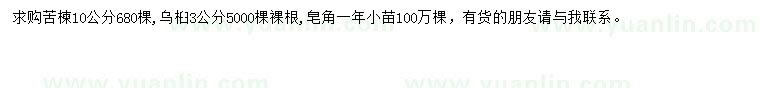 求购苦楝10公分680棵，乌桕3公分5000棵裸根，皂角一年小苗100万棵，有货的朋友请与我联系。

www.yuanlin.com www.yuanlin.com www.yuanlin.com www.yuanlin.com